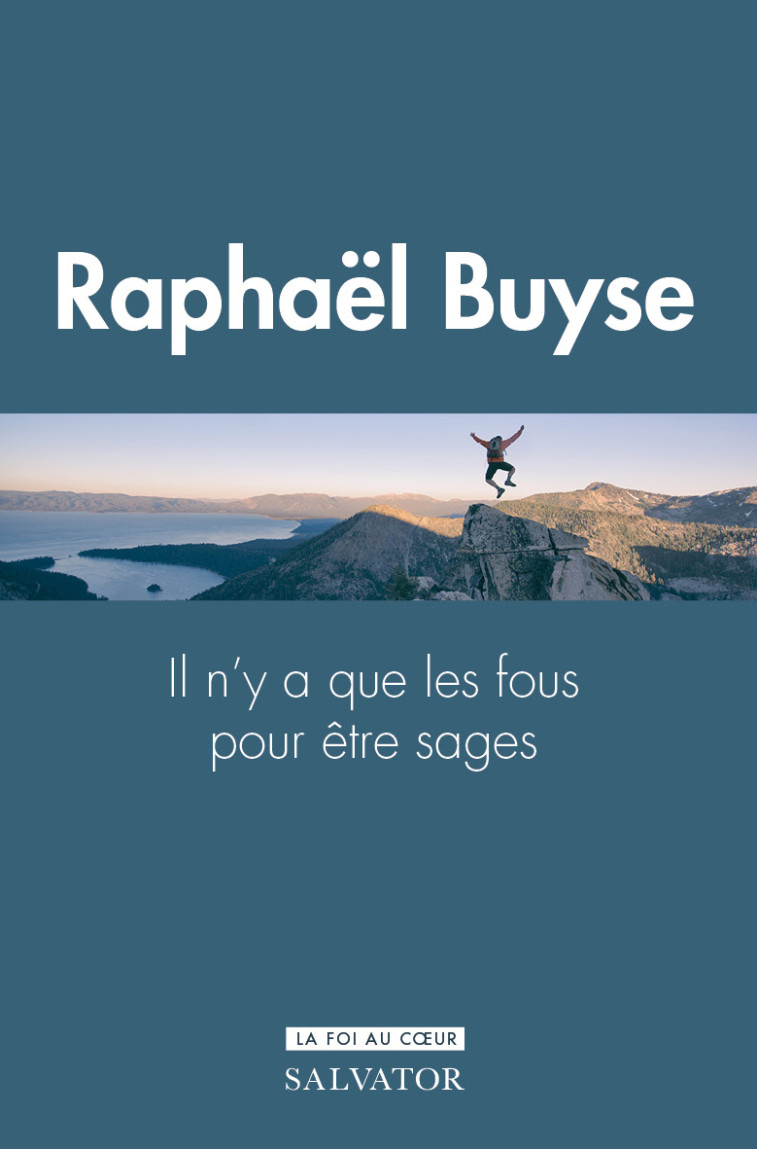 Raphaël Buyse

Il n'y a que les fous pour être sages

LA FOI AU CŒUR

SALVATOR